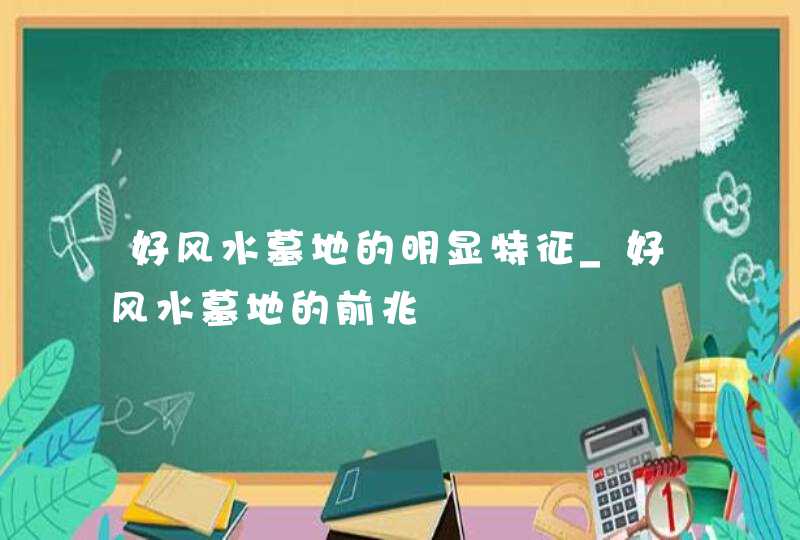 好风水墓地的明显特征_好风水墓地的前兆